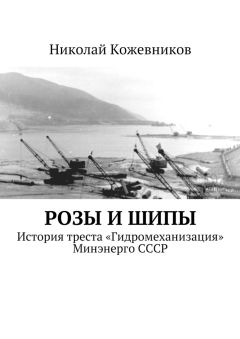 Николай Кожевников

РОЗЫ И ШИПЫ

История треста «Гидромеханизация» Минэнерго СССР